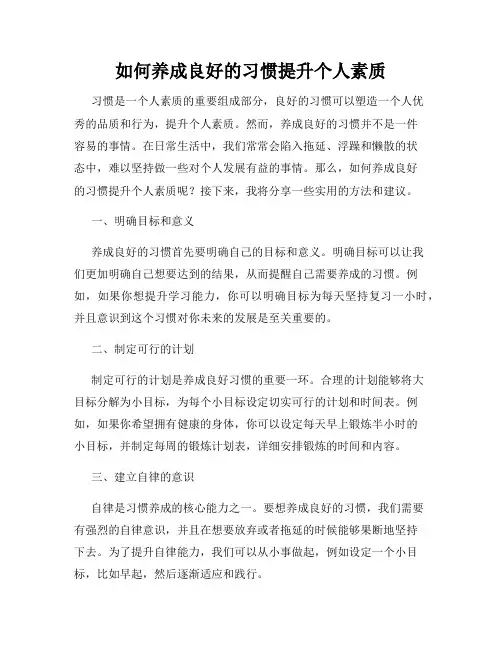 如何养成良好的习惯提升个人素质

习惯是一个人素质的重要组成部分，良好的习惯可以塑造一个人优秀的品质和行为，提升个人素质。然而，养成良好的习惯并不是一件容易的事情。在日常生活中，我们常常会陷入拖延、浮躁和懒散的状态中，难以坚持做一些对个人发展有益的事情。那么，如何养成良好的习惯提升个人素质呢？接下来，我将分享一些实用的方法和建议。

一、明确目标和意义

养成良好的习惯首先要明确自己的目标和意义。明确目标可以让我们更加明确自己想要达到的结果，从而提醒自己需要养成的习惯。例如，如果你想提升学习能力，你可以明确目标为每天坚持复习一小时，并且意识到这个习惯对你未来的发展是至关重要的。

二、制定可行的计划

制定可行的计划是养成良好习惯的重要一环。合理的计划能够将大目标分解为小目标，为每个小目标设定切实可行的计划和时间表。例如，如果你希望拥有健康的身体，你可以设定每天早上锻炼半小时的小目标，并制定每周的锻炼计划表，详细安排锻炼的时间和内容。

三、建立自律的意识

自律是习惯养成的核心能力之一。要想养成良好的习惯，我们需要有强烈的自律意识，并且在想要放弃或者拖延的时候能够果断地坚持下去。为了提升自律能力，我们可以从小事做起，例如设定一个小目标，比如早起，然后逐渐适应和践行。